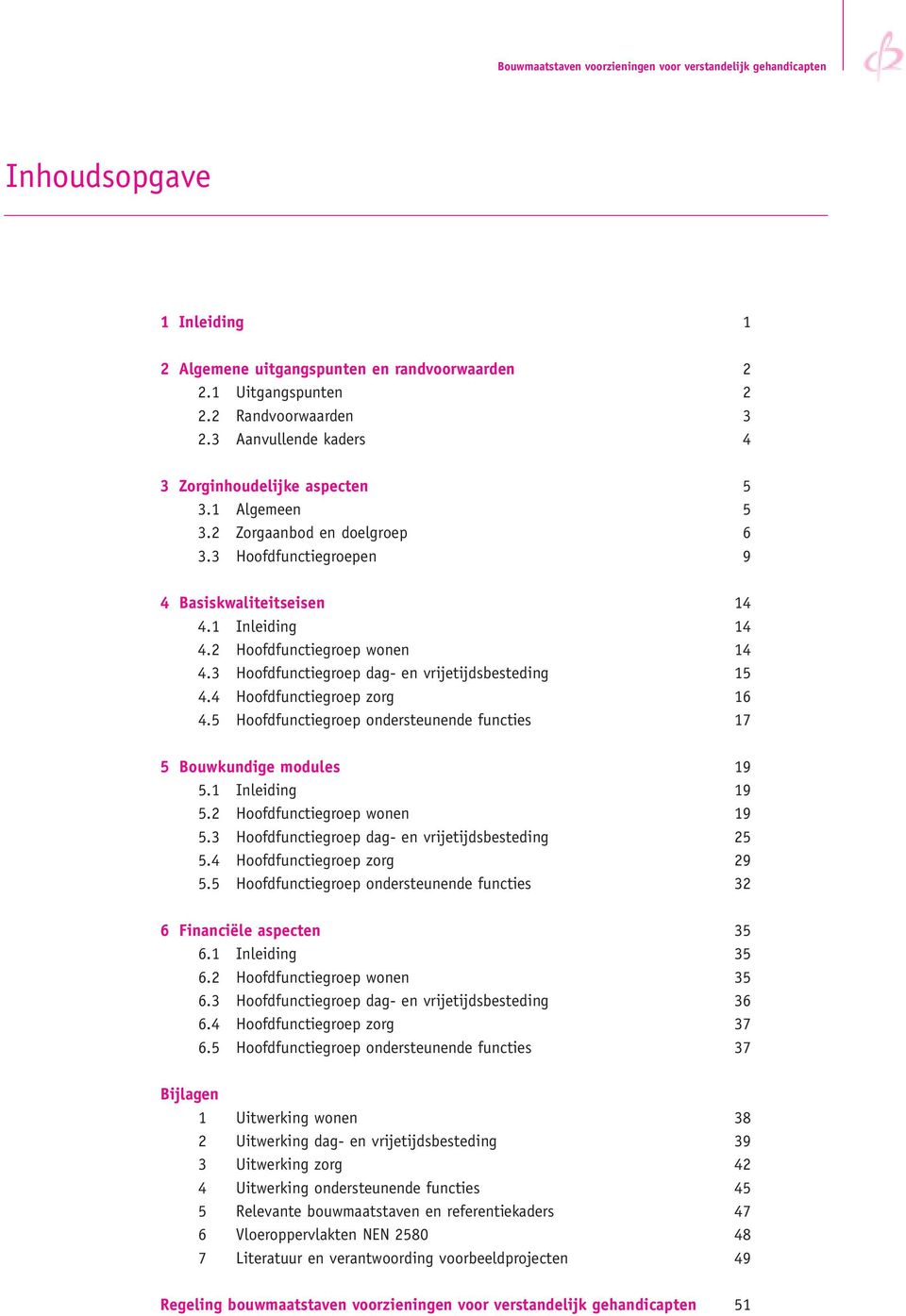 Bouwmaatstaven voorzieningen voor verstandelijk gehandicapten

Inhoudsopgave

1 Inleiding 1

2 Algemene uitgangspunten en randvoorwaarden 2
2.1 Uitgangspunten 2
2.2 Randvoorwaarden 3
2.3 Aanvullende kaders 4

3 Zorginhoudelijke aspecten 5
3.1 Algemeen 5
3.2 Zorgaanbod en doelgroep 6
3.3 Hoofdfunctiegroepen 9

4 Basiskwaliteitseisen 14
4.1 Inleiding 14
4.2 Hoofdfunctiegroep wonen 14
4.3 Hoofdfunctiegroep dag- en vrijetijdsbesteding 15
4.4 Hoofdfunctiegroep zorg 16
4.5 Hoofdfunctiegroep ondersteunende functies 17

5 Bouwkundige modules 19
5.1 Inleiding 19
5.2 Hoofdfunctiegroep wonen 19
5.3 Hoofdfunctiegroep dag- en vrijetijdsbesteding 25
5.4 Hoofdfunctiegroep zorg 29
5.5 Hoofdfunctiegroep ondersteunende functies 32

6 Financiële aspecten 35
6.1 Inleiding 35
6.2 Hoofdfunctiegroep wonen 35
6.3 Hoofdfunctiegroep dag- en vrijetijdsbesteding 36
6.4 Hoofdfunctiegroep zorg 37
6.5 Hoofdfunctiegroep ondersteunende functies 37

Bijlagen
1 Uitwerking wonen 38
2 Uitwerking dag- en vrijetijdsbesteding 39
3 Uitwerking zorg 42
4 Uitwerking ondersteunende functies 45
5 Relevante bouwmaatstaven en referentiekaders 47
6 Vloeroppervlakten NEN 2580 48
7 Literatuur en verantwoording voorbeeldprojecten 49

Regeling bouwmaatstaven voorzieningen voor verstandelijk gehandicapten 51